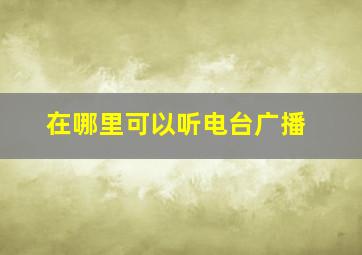 在哪里可以听电台广播